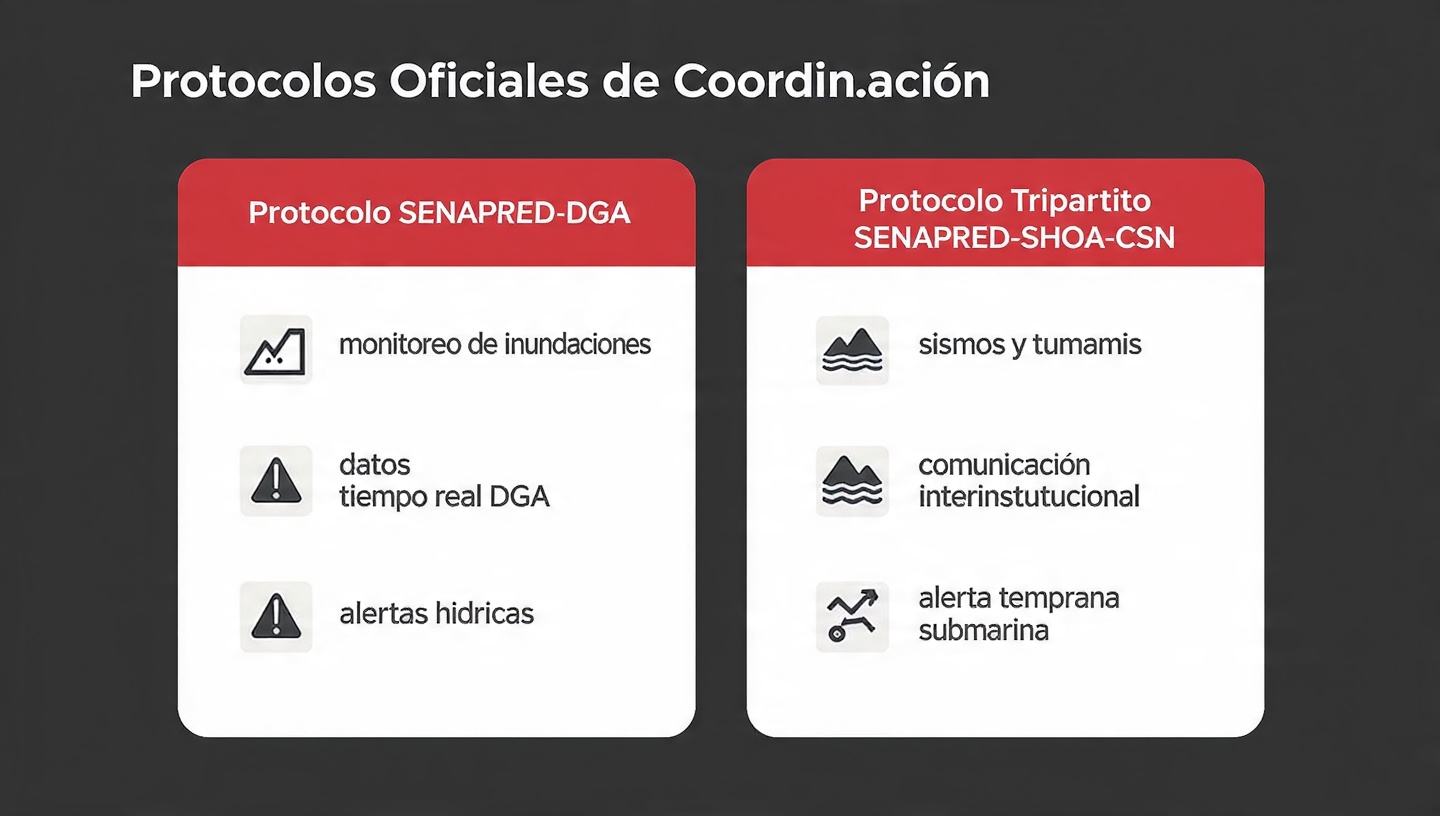 Protocolos Oficiales de Coordin.ación

Protocolo SENAPRED-DGA

monitoreo de inundaciones

datos
tiempo real DGA

alertas hidricas

Protocolo Tripartito
SENAPRED-SHOA-CSN

sismos y tumamis

comunicación
interinstutucional

alerta temprana
submarina